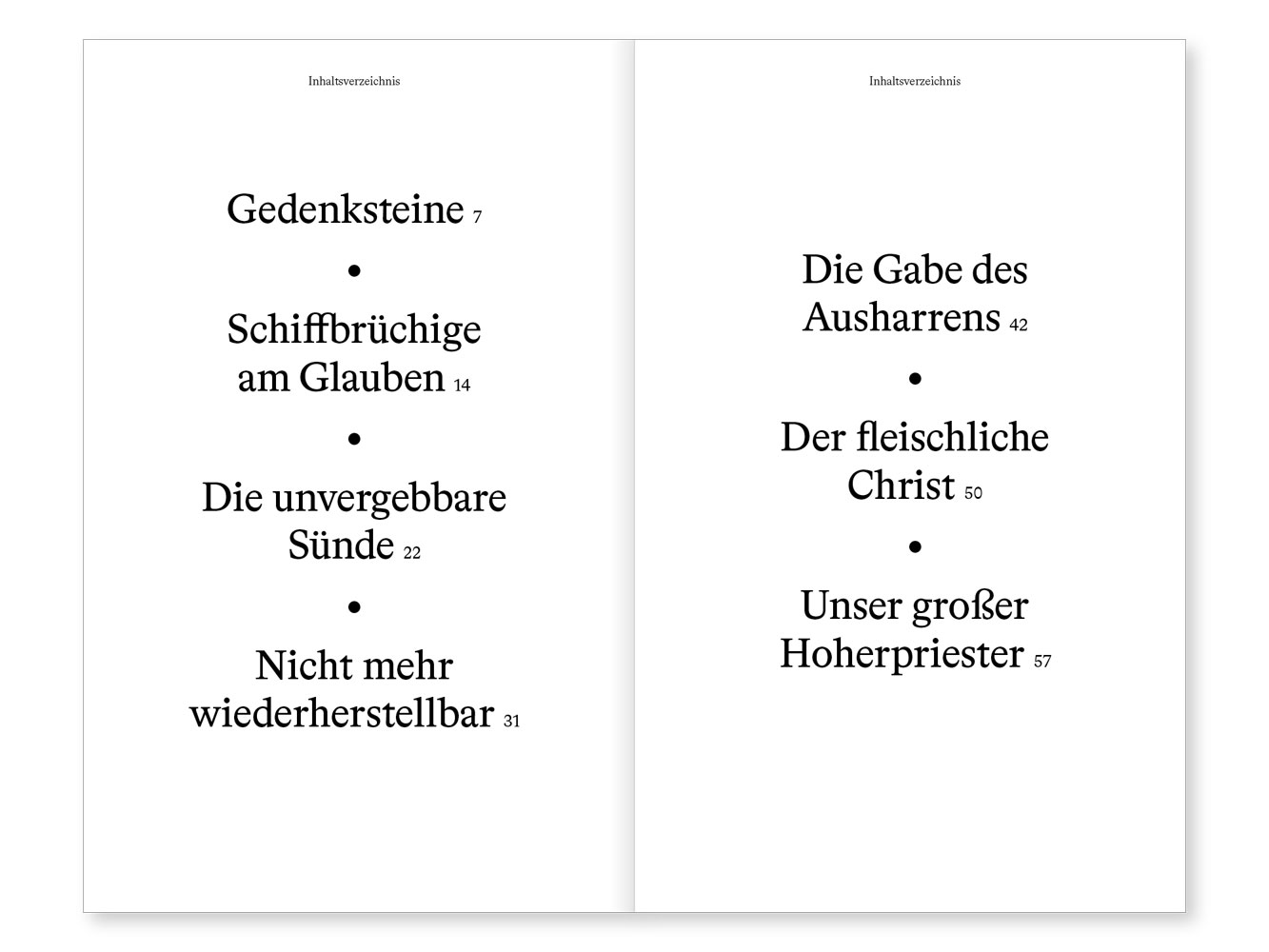 Inhaltsverzeichnis

Gedenksteine 7

•

Schiffbrüchige am Glauben 14

•

Die unvergebbare Sünde 22

•

Nicht mehr wiederherstellbar 31

Inhaltsverzeichnis

Die Gabe des Ausharrens 42

•

Der fleischliche Christ 50

•

Unser großer Hoherpriester 57